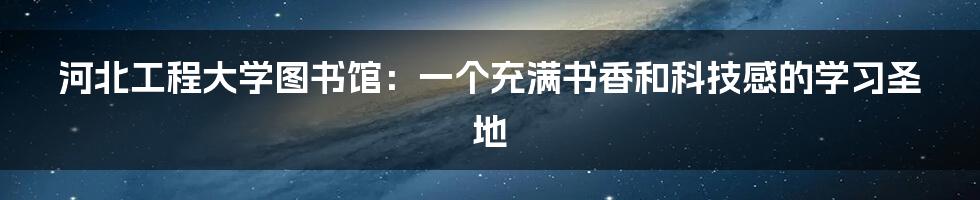 河北工程大学图书馆：一个充满书香和科技感的学习圣地